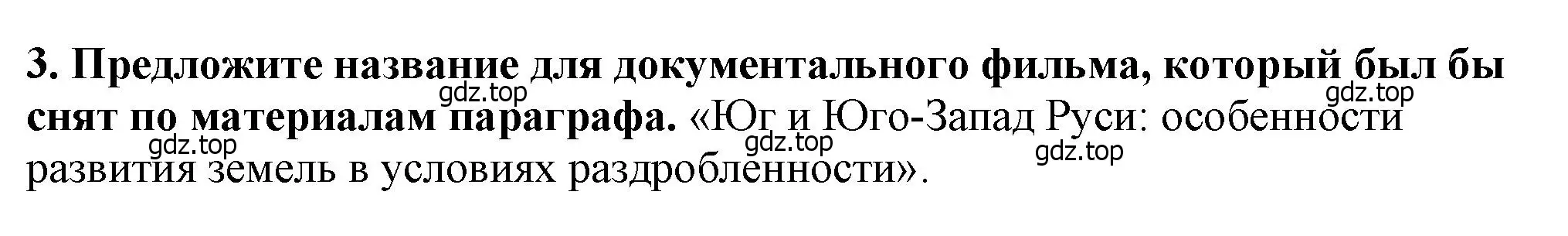 3. Предложите название для документального фильма, который был бы снят по материалам параграфа. «Юг и Юго-Запад Руси: особенности развития земель в условиях раздробленности».

gdz.top gdz.top gdz.top gdz.top gdz.top